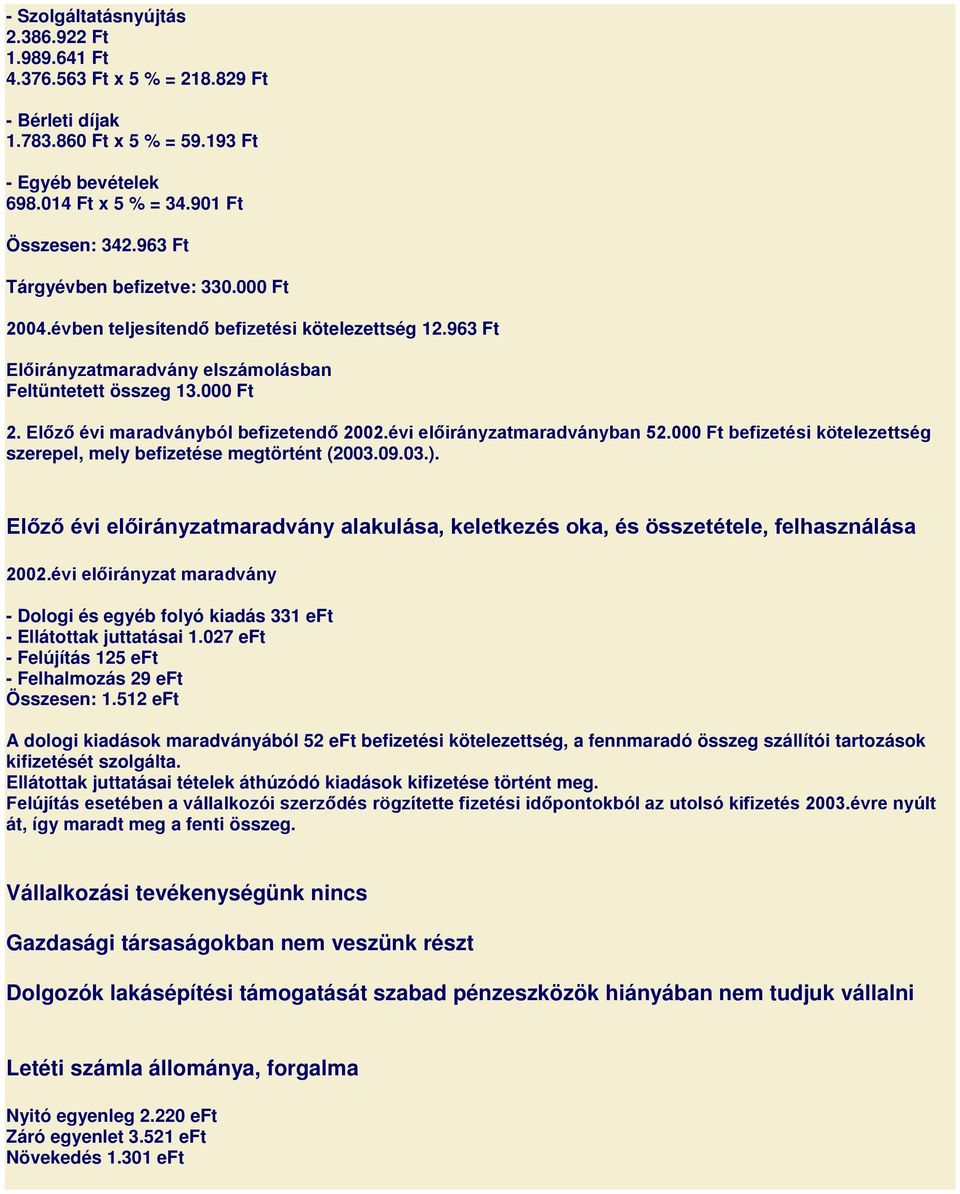 - Szolgáltatásnyújtás
2.386.922 Ft
1.989.641 Ft
4.376.563 Ft x 5 % = 218.829 Ft

- Bérleti díjak
1.783.860 Ft x 5 % = 59.193 Ft

- Egyéb bevételek
698.014 Ft x 5 % = 34.901 Ft

Összesen: 342.963 Ft

Tárgyévben befizetve: 330.000 Ft

2004.évben teljesítendő befizetési kötelezettség 12.963 Ft

Előirányzatmaradvány elszámolásban
Feltüntetett összeg 13.000 Ft

2. Előző évi maradványból befizetendő 2002.évi előirányzatmaradványban 52.000 Ft befizetési kötelezettség szerepel, mely befizetése megtörtént (2003.09.03.).

Előző évi előirányzatmaradvány alakulása, keletkezés oka, és összetétele, felhasználása

2002.évi előirányzat maradvány

- Dologi és egyéb folyó kiadás 331 eFt
- Ellátottak juttatásai 1.027 eFt
- Felújítás 125 eFt
- Felhalmozás 29 eFt
Összesen: 1.512 eFt

A dologi kiadások maradványából 52 eFt befizetési kötelezettség, a fennmaradó összeg szállítói tartozások kifizetését szolgálta.
Ellátottak juttatásai tételek áthúzódó kiadások kifizetése történt meg.
Felújítás esetében a vállalkozói szerződés rögzítette fizetési időpontokból az utolsó kifizetés 2003.évre nyúlt át, így maradt meg a fenti összeg.

Vállalkozási tevékenységünk nincs

Gazdasági társaságokban nem veszünk részt

Dolgozók lakásépítési támogatását szabad pénzeszközök hiányában nem tudjuk vállalni

Letéti számla állománya, forgalma

Nyitó egyenleg 2.220 eFt
Záró egyenlet 3.521 eFt
Növekedés 1.301 eFt